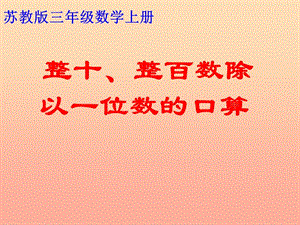 苏教版三年级数学上册

整十、整百数除以一位数的口算